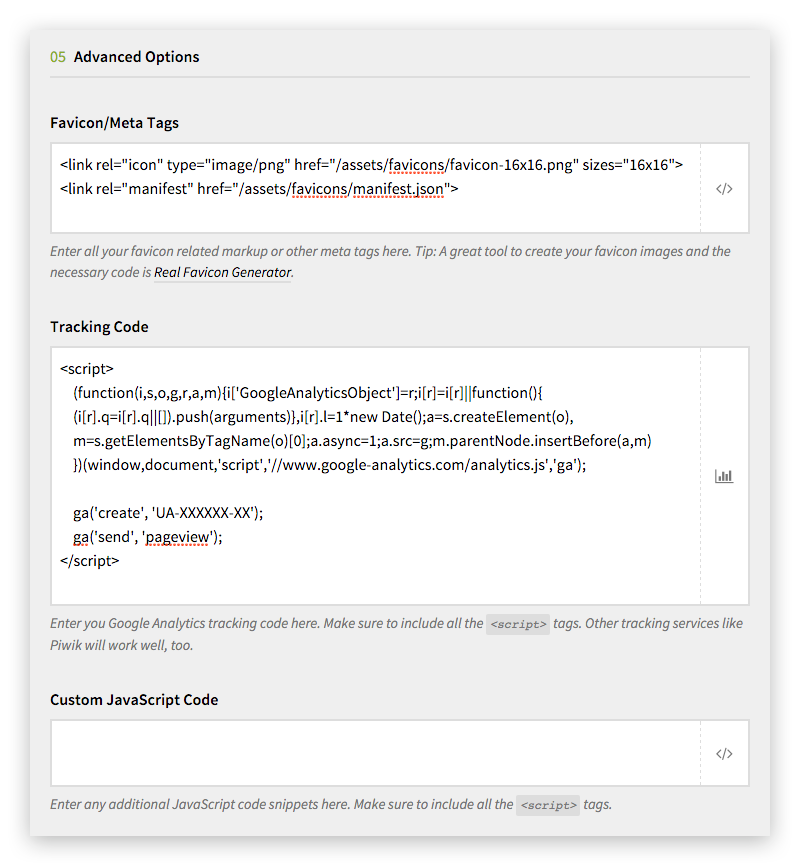 05 Advanced Options

Favicon/Meta Tags

<link rel="icon" type="image/png" href="/assets/favicons/favicon-16x16.png" sizes="16x16">
<link rel="manifest" href="/assets/favicons/manifest.json">

</>

Enter all your favicon related markup or other meta tags here. Tip: A great tool to create your favicon images and the necessary code is Real Favicon Generator.

Tracking Code

<script>
(function(i,s,o,g,r,a,m){i['GoogleAnalyticsObject']=r;i[r]=i[r]||function(){
(i[r].q=i[r].q||[]).push(arguments)},i[r].l=1*new Date();a=s.createElement(o),
m=s.getElementsByTagName(o)[0];a.async=1;a.src=g;m.parentNode.insertBefore(a,m)
})(window,document,'script','//www.google-analytics.com/analytics.js','ga');

ga('create', 'UA-XXXXXX-XX');
ga('send', 'pageview');
</script>

Enter you Google Analytics tracking code here. Make sure to include all the <script> tags. Other tracking services like Piwik will work well, too.

Custom JavaScript Code

</>

Enter any additional JavaScript code snippets here. Make sure to include all the <script> tags.